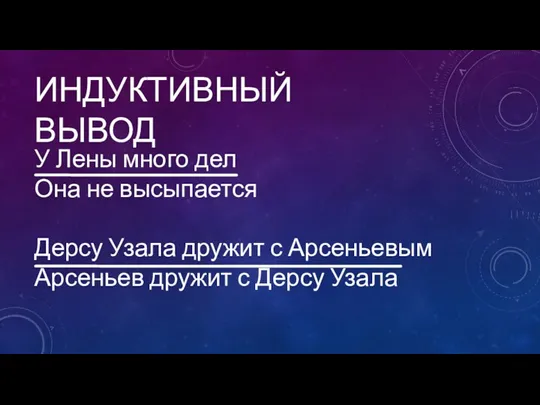 ИНДУКТИВНЫЙ ВЫВОД

У Лены много дел

Она не высыпается

Дерсу Узала дружит с Арсеньевым

Арсеньев дружит с Дерсу Узала